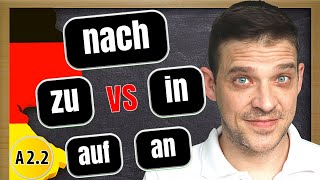 nach

zu VS in

auf an

A 2.2